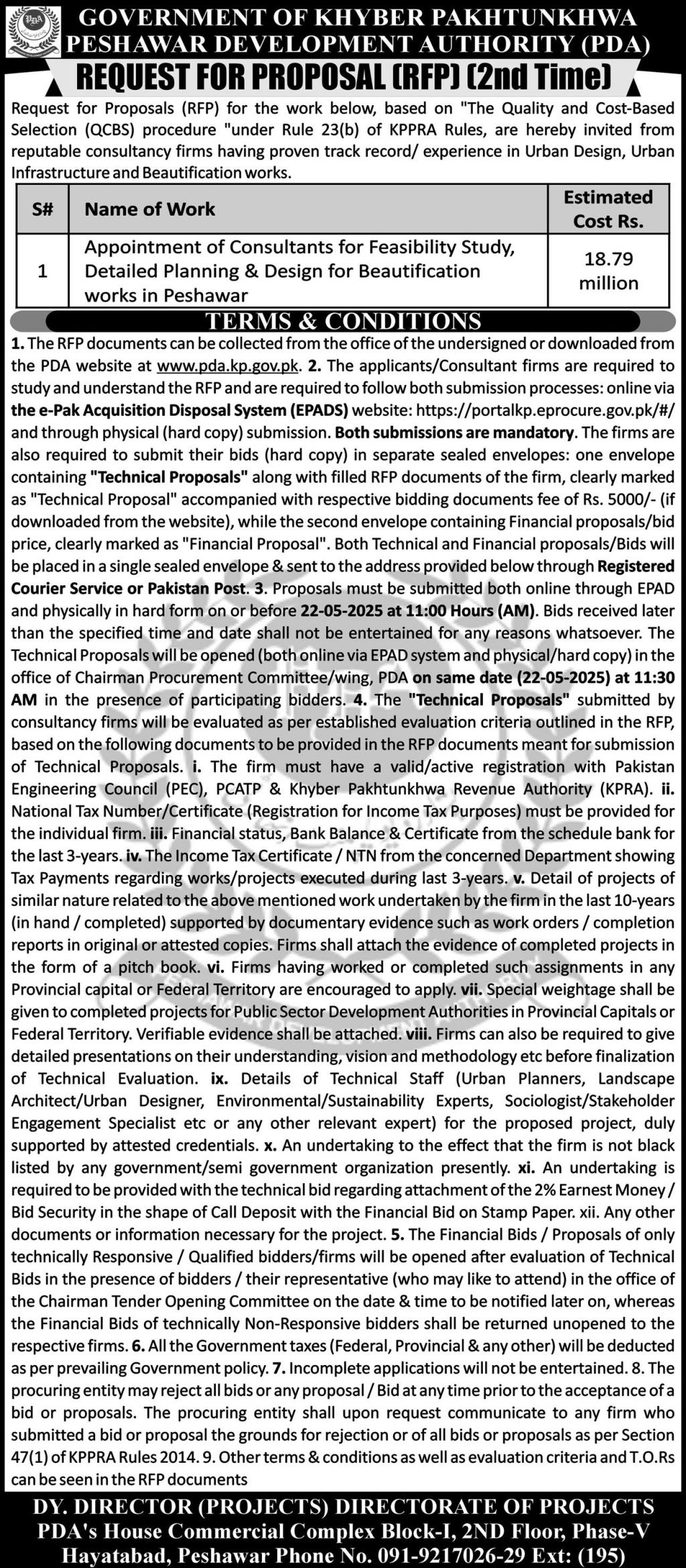 GOVERNMENT OF KHYBER PAKHTUNKHWA
PESHAWAR DEVELOPMENT AUTHORITY (PDA)

REQUEST FOR PROPOSAL (RFP) (2nd Time)

Request for Proposals (RFP) for the work below, based on "The Quality and Cost-Based Selection (QCBS) procedure "under Rule 23(b) of KPPRA Rules, are hereby invited from reputable consultancy firms having proven track record/ experience in Urban Design, Urban Infrastructure and Beautification works.

| S# | Name of Work | Estimated Cost Rs. |
|---|---|---|
| 1 | Appointment of Consultants for Feasibility Study, Detailed Planning & Design for Beautification works in Peshawar | 18.79 million |

TERMS & CONDITIONS

1. The RFP documents can be collected from the office of the undersigned or downloaded from the PDA website at www.pda.kp.gov.pk. 2. The applicants/Consultant firms are required to study and understand the RFP and are required to follow both submission processes: online via the e-Pak Acquisition Disposal System (EPADS) website: https://portalkp.eprocure.gov.pk/#/ and through physical (hard copy) submission. Both submissions are mandatory. The firms are also required to submit their bids (hard copy) in separate sealed envelopes: one envelope containing "Technical Proposals" along with filled RFP documents of the firm, clearly marked as "Technical Proposal" accompanied with respective bidding documents fee of Rs. 5000/- (if downloaded from the website), while the second envelope containing Financial proposals/bid price, clearly marked as "Financial Proposal". Both Technical and Financial proposals/Bids will be placed in a single sealed envelope & sent to the address provided below through Registered Courier Service or Pakistan Post. 3. Proposals must be submitted both online through EPAD and physically in hard form on or before 22-05-2025 at 11:00 Hours (AM). Bids received later than the specified time and date shall not be entertained for any reasons whatsoever. The Technical Proposals will be opened (both online via EPAD system and physical/hard copy) in the office of Chairman Procurement Committee/wing, PDA on same date (22-05-2025) at 11:30 AM in the presence of participating bidders. 4. The "Technical Proposals" submitted by consultancy firms will be evaluated as per established evaluation criteria outlined in the RFP, based on the following documents to be provided in the RFP documents meant for submission of Technical Proposals. i. The firm must have a valid/active registration with Pakistan Engineering Council (PEC), PCATP & Khyber Pakhtunkhwa Revenue Authority (KPRA). ii. National Tax Number/Certificate (Registration for Income Tax Purposes) must be provided for the individual firm. iii. Financial status, Bank Balance & Certificate from the schedule bank for the last 3-years. iv. The Income Tax Certificate / NTN from the concerned Department showing Tax Payments regarding works/projects executed during last 3-years. v. Detail of projects of similar nature related to the above mentioned work undertaken by the firm in the last 10-years (in hand / completed) supported by documentary evidence such as work orders / completion reports in original or attested copies. Firms shall attach the evidence of completed projects in the form of a pitch book. vi. Firms having worked or completed such assignments in any Provincial capital or Federal Territory are encouraged to apply. vii. Special weightage shall be given to completed projects for Public Sector Development Authorities in Provincial Capitals or Federal Territory. Verifiable evidence shall be attached. viii. Firms can also be required to give detailed presentations on their understanding, vision and methodology etc before finalization of Technical Evaluation. ix. Details of Technical Staff (Urban Planners, Landscape Architect/Urban Designer, Environmental/Sustainability Experts, Sociologist/Stakeholder Engagement Specialist etc or any other relevant expert) for the proposed project, duly supported by attested credentials. x. An undertaking to the effect that the firm is not black listed by any government/semi government organization presently. xi. An undertaking is required to be provided with the technical bid regarding attachment of the 2% Earnest Money / Bid Security in the shape of Call Deposit with the Financial Bid on Stamp Paper. xii. Any other documents or information necessary for the project. 5. The Financial Bids / Proposals of only technically Responsive / Qualified bidders/firms will be opened after evaluation of Technical Bids in the presence of bidders / their representative (who may like to attend) in the office of the Chairman Tender Opening Committee on the date & time to be notified later on, whereas the Financial Bids of technically Non-Responsive bidders shall be returned unopened to the respective firms. 6. All the Government taxes (Federal, Provincial & any other) will be deducted as per prevailing Government policy. 7. Incomplete applications will not be entertained. 8. The procuring entity may reject all bids or any proposal / Bid at any time prior to the acceptance of a bid or proposals. The procuring entity shall upon request communicate to any firm who submitted a bid or proposal the grounds for rejection or of all bids or proposals as per Section 47(1) of KPPRA Rules 2014. 9. Other terms & conditions as well as evaluation criteria and T.O.Rs can be seen in the RFP documents

DY. DIRECTOR (PROJECTS) DIRECTORATE OF PROJECTS
PDA's House Commercial Complex Block-I, 2ND Floor, Phase-V
Hayatabad, Peshawar Phone No. 091-9217026-29 Ext: (195)